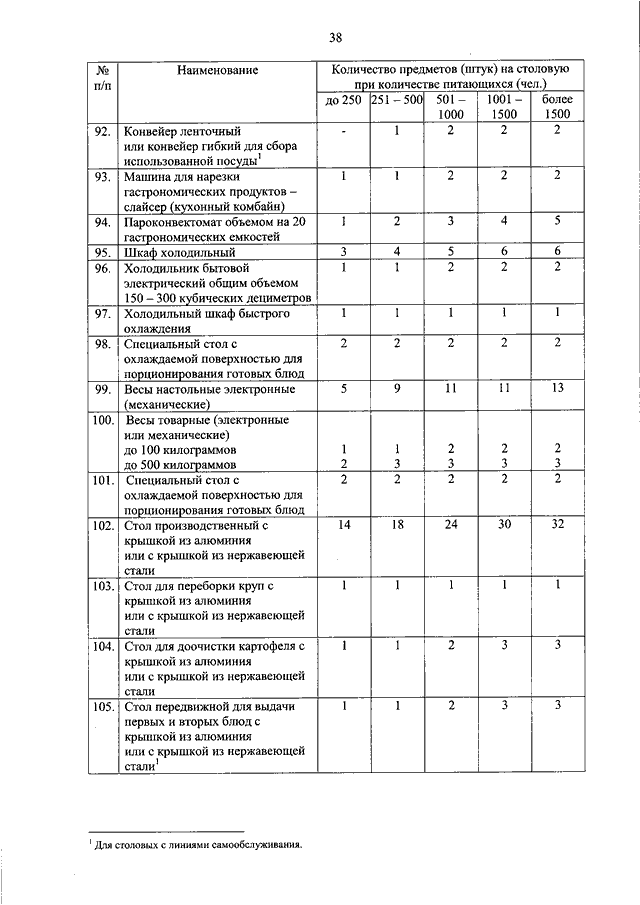 38

| № п/п | Наименование | Количество предметов (штук) на столовую при количестве питающихся (чел.) до 250 | 251 – 500 | 501 – 1000 | 1001 – 1500 | более 1500 |
|---|---|---|---|---|---|---|
| 92. | Конвейер ленточный или конвейер гибкий для сбора использованной посуды$^1$ | - | 1 | 2 | 2 | 2 |
| 93. | Машина для нарезки гастрономических продуктов – слайсер (кухонный комбайн) | 1 | 1 | 2 | 2 | 2 |
| 94. | Пароконвектомат объемом на 20 гастрономических емкостей | 1 | 2 | 3 | 4 | 5 |
| 95. | Шкаф холодильный | 3 | 4 | 5 | 6 | 6 |
| 96. | Холодильник бытовой электрический общим объемом 150 – 300 кубических дециметров | 1 | 1 | 2 | 2 | 2 |
| 97. | Холодильный шкаф быстрого охлаждения | 1 | 1 | 1 | 1 | 1 |
| 98. | Специальный стол с охлаждаемой поверхностью для порционирования готовых блюд | 2 | 2 | 2 | 2 | 2 |
| 99. | Весы настольные электронные (механические) | 5 | 9 | 11 | 11 | 13 |
| 100. | Весы товарные (электронные или механические) до 100 килограммов до 500 килограммов | 1 2 | 1 3 | 2 3 | 2 3 | 2 3 |
| 101. | Специальный стол с охлаждаемой поверхностью для порционирования готовых блюд | 2 | 2 | 2 | 2 | 2 |
| 102. | Стол производственный с крышкой из алюминия или с крышкой из нержавеющей стали | 14 | 18 | 24 | 30 | 32 |
| 103. | Стол для переборки круп с крышкой из алюминия или с крышкой из нержавеющей стали | 1 | 1 | 1 | 1 | 1 |
| 104. | Стол для доочистки картофеля с крышкой из алюминия или с крышкой из нержавеющей стали | 1 | 1 | 2 | 3 | 3 |
| 105. | Стол передвижной для выдачи первых и вторых блюд с крышкой из алюминия или с крышкой из нержавеющей стали$^1$ | 1 | 1 | 2 | 3 | 3 |

$^1$ Для столовых с линиями самообслуживания.